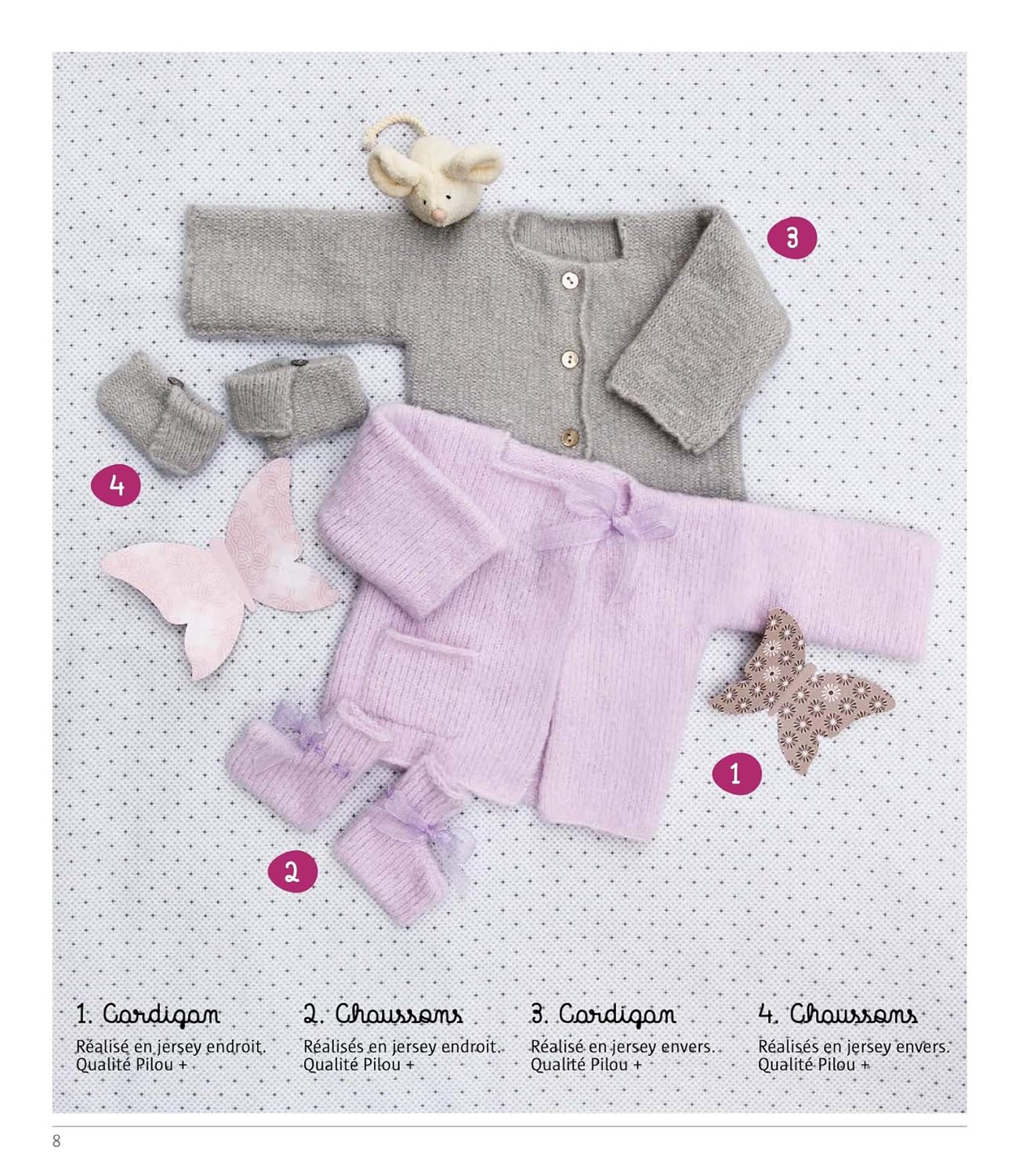 3

4

1

2

1. Cardigan

Réalisé en jersey endroit. Qualité Pilou +

2. Chaussons

Réalisés en jersey endroit. Qualité Pilou +

3. Cardigan

Réalisé en jersey envers. Qualité Pilou +

4. Chaussons

Réalisés en jersey envers. Qualité Pilou +

8